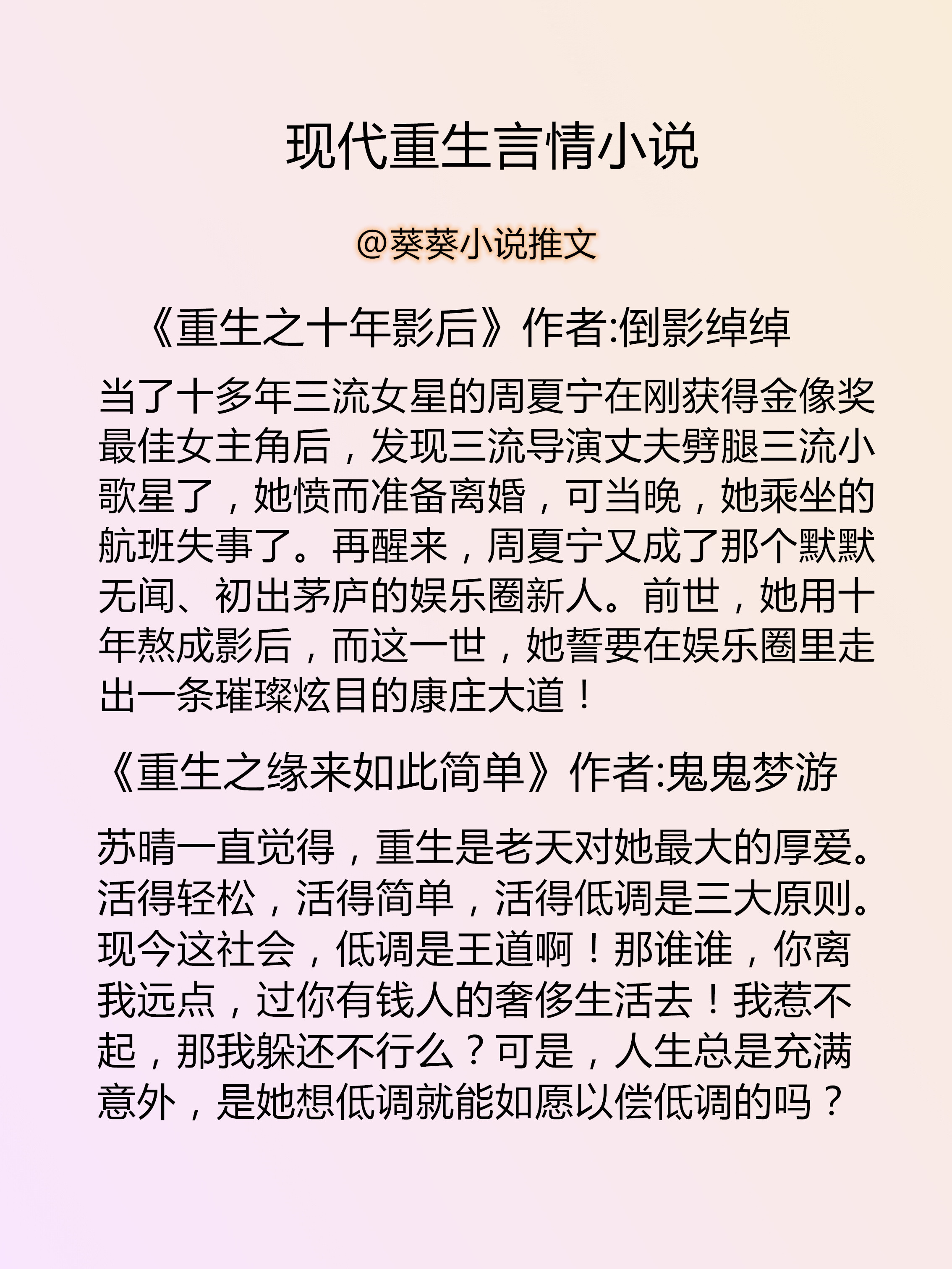 现代重生言情小说

@葵葵小说推文

《重生之十年影后》作者:倒影绰绰

当了十多年三流女星的周夏宁在刚获得金像奖最佳女主角后，发现三流导演丈夫劈腿三流小歌星了，她愤而准备离婚，可当晚，她乘坐的航班失事了。再醒来，周夏宁又成了那个默默无闻、初出茅庐的娱乐圈新人。前世，她用十年熬成影后，而这一世，她誓要在娱乐圈里走出一条璀璨炫目的康庄大道！

《重生之缘来如此简单》作者:鬼鬼梦游

苏晴一直觉得，重生是老天对她最大的厚爱。活得轻松，活得简单，活得低调是三大原则。现今这社会，低调是王道啊！那谁谁，你离我远点，过你有钱人的奢侈生活去！我惹不起，那我躲还不行么？可是，人生总是充满意外，是她想低调就能如愿以偿低调的吗？